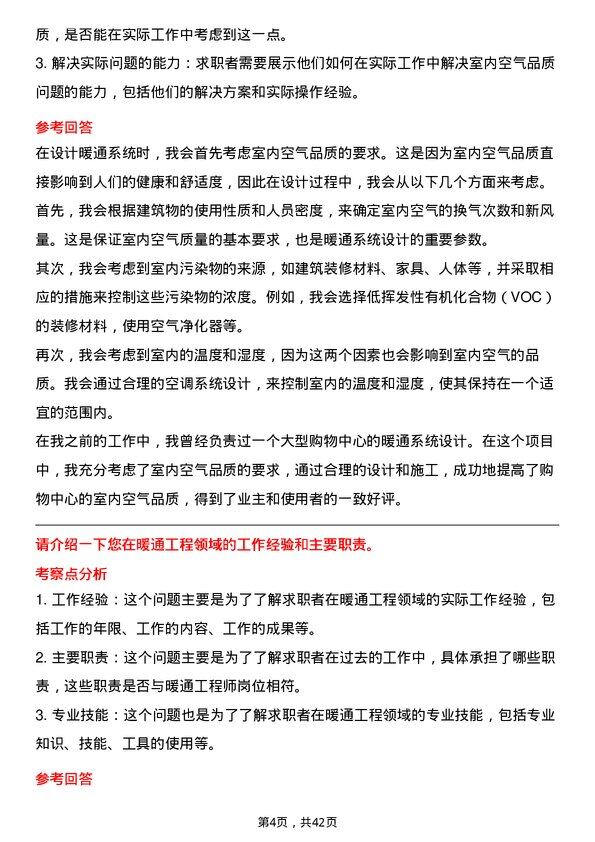 质，是否能在实际工作中考虑到这一点。

3. 解决实际问题的能力：求职者需要展示他们如何在实际工作中解决室内空气品质问题的能力，包括他们的解决方案和实际操作经验。

参考回答

在设计暖通系统时，我会首先考虑室内空气品质的要求。这是因为室内空气品质直接影响到人们的健康和舒适度，因此在设计过程中，我会从以下几个方面来考虑。

首先，我会根据建筑物的使用性质和人员密度，来确定室内空气的换气次数和新风量。这是保证室内空气质量的基本要求，也是暖通系统设计的重要参数。

其次，我会考虑到室内污染物的来源，如建筑装修材料、家具、人体等，并采取相应的措施来控制这些污染物的浓度。例如，我会选择低挥发性有机化合物（VOC）的装修材料，使用空气净化器等。

再次，我会考虑到室内的温度和湿度，因为这两个因素也会影响到室内空气的品质。我会通过合理的空调系统设计，来控制室内的温度和湿度，使其保持在一个适宜的范围内。

在我之前的工作中，我曾经负责过一个大型购物中心的暖通系统设计。在这个项目中，我充分考虑了室内空气品质的要求，通过合理的设计和施工，成功地提高了购物中心的室内空气品质，得到了业主和使用者的一致好评。

请介绍一下您在暖通工程领域的工作经验和主要职责。

考察点分析

1. 工作经验：这个问题主要是为了了解求职者在暖通工程领域的实际工作经验，包括工作的年限、工作的内容、工作的成果等。

2. 主要职责：这个问题主要是为了了解求职者在过去的工作中，具体承担了哪些职责，这些职责是否与暖通工程师岗位相符。

3. 专业技能：这个问题也是为了了解求职者在暖通工程领域的专业技能，包括专业知识、技能、工具的使用等。

参考回答

第4页，共42页